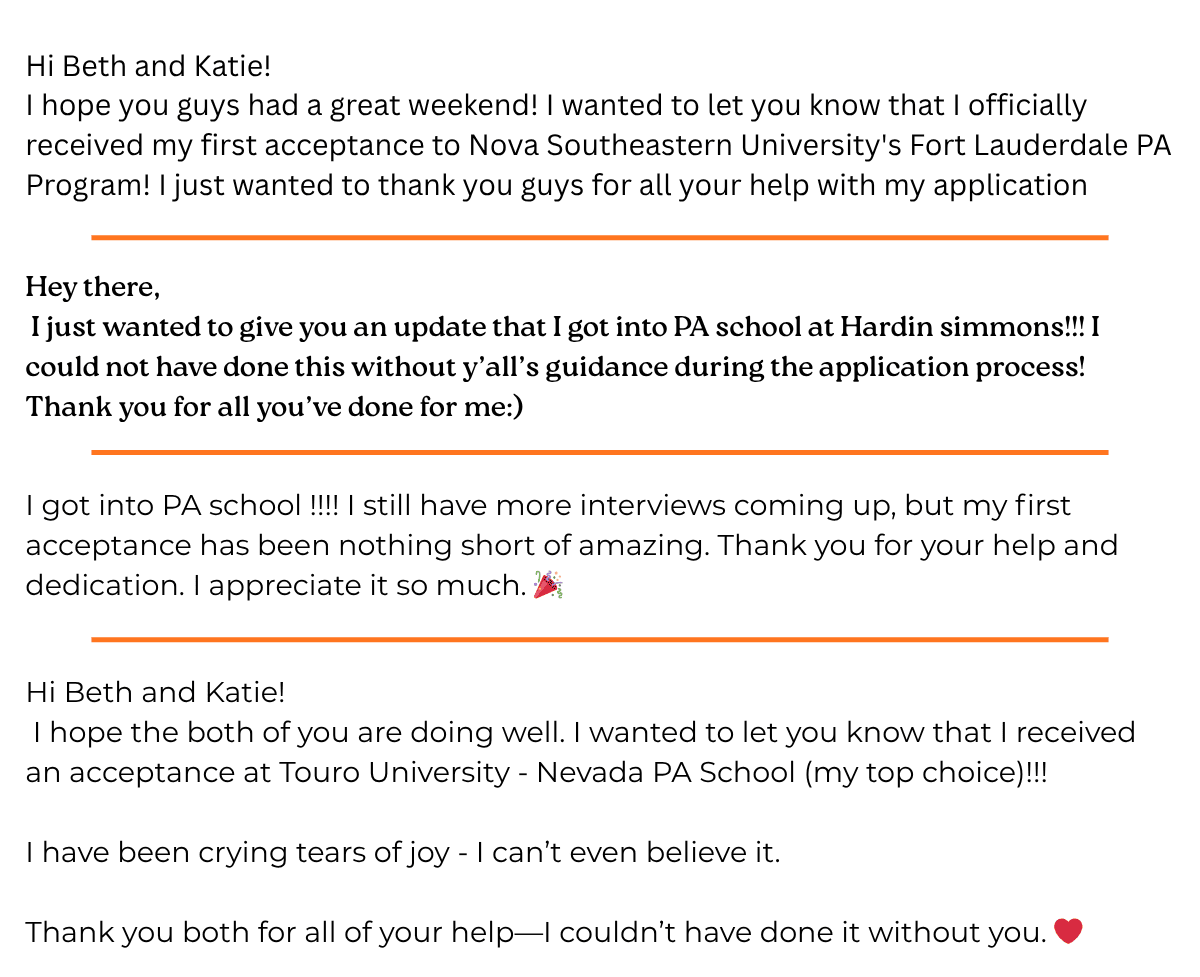 Hi Beth and Katie!
I hope you guys had a great weekend! I wanted to let you know that I officially received my first acceptance to Nova Southeastern University's Fort Lauderdale PA Program! I just wanted to thank you guys for all your help with my application

Hey there,
I just wanted to give you an update that I got into PA school at Hardin simmons!!! I could not have done this without y'all's guidance during the application process! Thank you for all you've done for me:)

I got into PA school !!!! I still have more interviews coming up, but my first acceptance has been nothing short of amazing. Thank you for your help and dedication. I appreciate it so much. 🎉

Hi Beth and Katie!
I hope the both of you are doing well. I wanted to let you know that I received an acceptance at Touro University - Nevada PA School (my top choice)!!!

I have been crying tears of joy - I can't even believe it.

Thank you both for all of your help—I couldn't have done it without you. ❤️